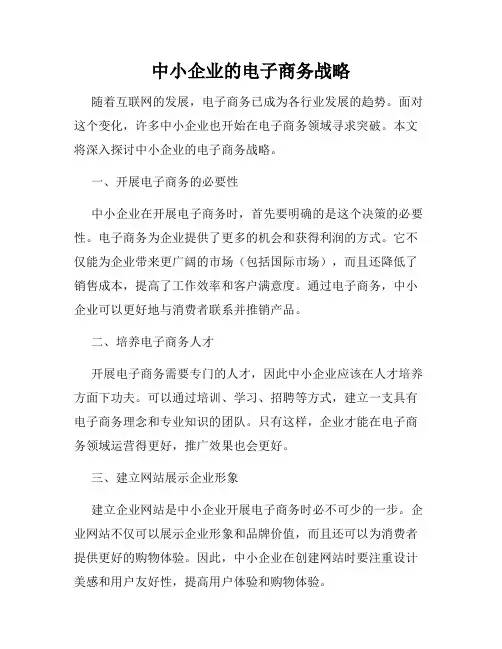 中小企业的电子商务战略

随着互联网的发展，电子商务已成为各行业发展的趋势。面对这个变化，许多中小企业也开始在电子商务领域寻求突破。本文将深入探讨中小企业的电子商务战略。

一、开展电子商务的必要性

中小企业在开展电子商务时，首先要明确的是这个决策的必要性。电子商务为企业提供了更多的机会和获得利润的方式。它不仅能为企业带来更广阔的市场（包括国际市场），而且还降低了销售成本，提高了工作效率和客户满意度。通过电子商务，中小企业可以更好地与消费者联系并推销产品。

二、培养电子商务人才

开展电子商务需要专门的人才，因此中小企业应该在人才培养方面下功夫。可以通过培训、学习、招聘等方式，建立一支具有电子商务理念和专业知识的团队。只有这样，企业才能在电子商务领域运营得更好，推广效果也会更好。

三、建立网站展示企业形象

建立企业网站是中小企业开展电子商务时必不可少的一步。企业网站不仅可以展示企业形象和品牌价值，而且还可以为消费者提供更好的购物体验。因此，中小企业在创建网站时要注重设计美感和用户友好性，提高用户体验和购物体验。